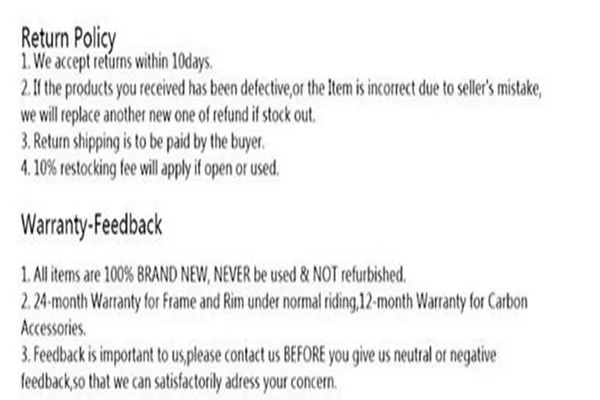 Return Policy
1. We accept returns within 10days.
2. If the products you received has been defective,or the Item is incorrect due to seller's mistake, we will replace another new one of refund if stock out.
3. Return shipping is to be paid by the buyer.
4. 10% restocking fee will apply if open or used.

Warranty-Feedback

1. All items are 100% BRAND NEW, NEVER be used & NOT refurbished.
2. 24-month Warranty for Frame and Rim under normal riding,12-month Warranty for Carbon Accessories.
3. Feedback is important to us,please contact us BEFORE you give us neutral or negative feedback,so that we can satisfactorily adress your concern.